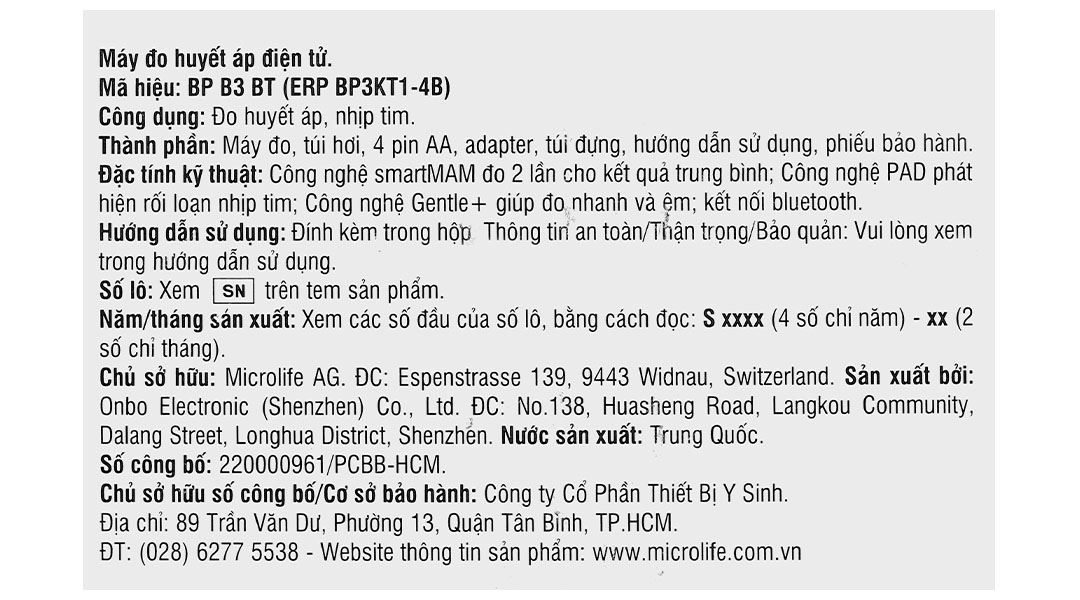 Máy đo huyết áp điện tử.
Mã hiệu: BP B3 BT (ERP BP3KT1-4B)
Công dụng: Đo huyết áp, nhịp tim.
Thành phần: Máy đo, túi hơi, 4 pin AA, adapter, túi đựng, hướng dẫn sử dụng, phiếu bảo hành.
Đặc tính kỹ thuật: Công nghệ smartMAM đo 2 lần cho kết quả trung bình; Công nghệ PAD phát hiện rối loạn nhịp tim; Công nghệ Gentle+ giúp đo nhanh và êm; kết nối bluetooth.
Hướng dẫn sử dụng: Đính kèm trong hộp Thông tin an toàn/Thận trọng/Bảo quản: Vui lòng xem trong hướng dẫn sử dụng.
Số lô: Xem SN trên tem sản phẩm.
Năm/tháng sản xuất: Xem các số đầu của số lô, bằng cách đọc: S xxxx (4 số chỉ năm) - xx (2 số chỉ tháng).
Chủ sở hữu: Microlife AG. ĐC: Espenstrasse 139, 9443 Widnau, Switzerland. Sản xuất bởi: Onbo Electronic (Shenzhen) Co., Ltd. ĐC: No.138, Huasheng Road, Langkou Community, Dalang Street, Longhua District, Shenzhen. Nước sản xuất: Trung Quốc.
Số công bố: 220000961/PCBB-HCM.
Chủ sở hữu số công bố/Cơ sở bảo hành: Công ty Cổ Phần Thiết Bị Y Sinh.
Địa chỉ: 89 Trần Văn Dư, Phường 13, Quận Tân Bình, TP.HCM.
ĐT: (028) 6277 5538 - Website thông tin sản phẩm: www.microlife.com.vn